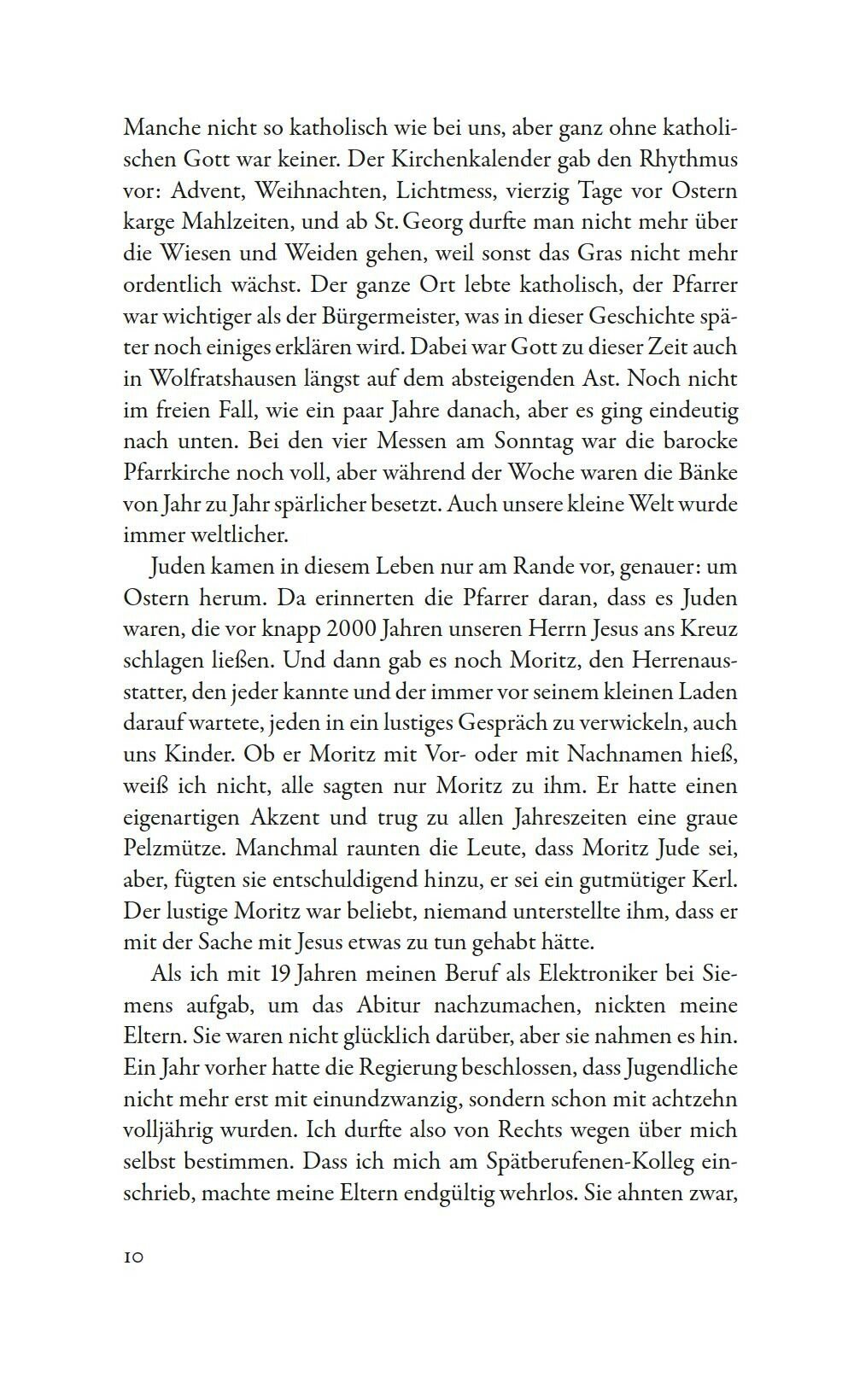 Manche nicht so katholisch wie bei uns, aber ganz ohne katholischen Gott war keiner. Der Kirchenkalender gab den Rhythmus vor: Advent, Weihnachten, Lichtmess, vierzig Tage vor Ostern karge Mahlzeiten, und ab St. Georg durfte man nicht mehr über die Wiesen und Weiden gehen, weil sonst das Gras nicht mehr ordentlich wächst. Der ganze Ort lebte katholisch, der Pfarrer war wichtiger als der Bürgermeister, was in dieser Geschichte später noch einiges erklären wird. Dabei war Gott zu dieser Zeit auch in Wolfratshausen längst auf dem absteigenden Ast. Noch nicht im freien Fall, wie ein paar Jahre danach, aber es ging eindeutig nach unten. Bei den vier Messen am Sonntag war die barocke Pfarrkirche noch voll, aber während der Woche waren die Bänke von Jahr zu Jahr spärlicher besetzt. Auch unsere kleine Welt wurde immer weltlicher.

Juden kamen in diesem Leben nur am Rande vor, genauer: um Ostern herum. Da erinnerten die Pfarrer daran, dass es Juden waren, die vor knapp 2000 Jahren unseren Herrn Jesus ans Kreuz schlagen ließen. Und dann gab es noch Moritz, den Herrenausstatter, den jeder kannte und der immer vor seinem kleinen Laden darauf wartete, jeden in ein lustiges Gespräch zu verwickeln, auch uns Kinder. Ob er Moritz mit Vor- oder mit Nachnamen hieß, weiß ich nicht, alle sagten nur Moritz zu ihm. Er hatte einen eigenartigen Akzent und trug zu allen Jahreszeiten eine graue Pelzmütze. Manchmal raunten die Leute, dass Moritz Jude sei, aber, fügten sie entschuldigend hinzu, er sei ein gutmütiger Kerl. Der lustige Moritz war beliebt, niemand unterstellte ihm, dass er mit der Sache mit Jesus etwas zu tun gehabt hätte.

Als ich mit 19 Jahren meinen Beruf als Elektroniker bei Siemens aufgab, um das Abitur nachzumachen, nickten meine Eltern. Sie waren nicht glücklich darüber, aber sie nahmen es hin. Ein Jahr vorher hatte die Regierung beschlossen, dass Jugendliche nicht mehr erst mit einundzwanzig, sondern schon mit achtzehn volljährig wurden. Ich durfte also von Rechts wegen über mich selbst bestimmen. Dass ich mich am Spätberufenen-Kolleg einschrieb, machte meine Eltern endgültig wehrlos. Sie ahnten zwar,

10